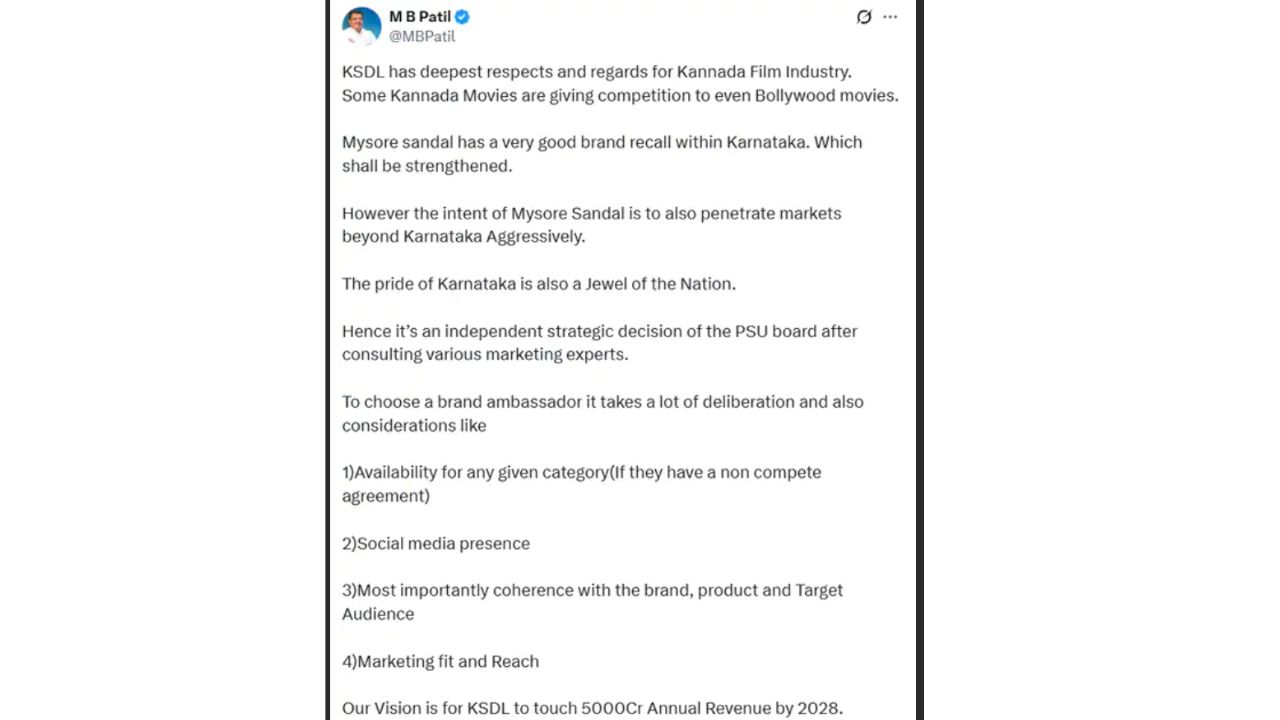 M B Patil
@MBPatil

KSDL has deepest respects and regards for Kannada Film Industry. Some Kannada Movies are giving competition to even Bollywood movies.

Mysore sandal has a very good brand recall within Karnataka. Which shall be strengthened.

However the intent of Mysore Sandal is to also penetrate markets beyond Karnataka Aggressively.

The pride of Karnataka is also a Jewel of the Nation.

Hence it's an independent strategic decision of the PSU board after consulting various marketing experts.

To choose a brand ambassador it takes a lot of deliberation and also considerations like

1)Availability for any given category(If they have a non compete agreement)

2)Social media presence

3)Most importantly coherence with the brand, product and Target Audience

4)Marketing fit and Reach

Our Vision is for KSDL to touch 5000Cr Annual Revenue by 2028.